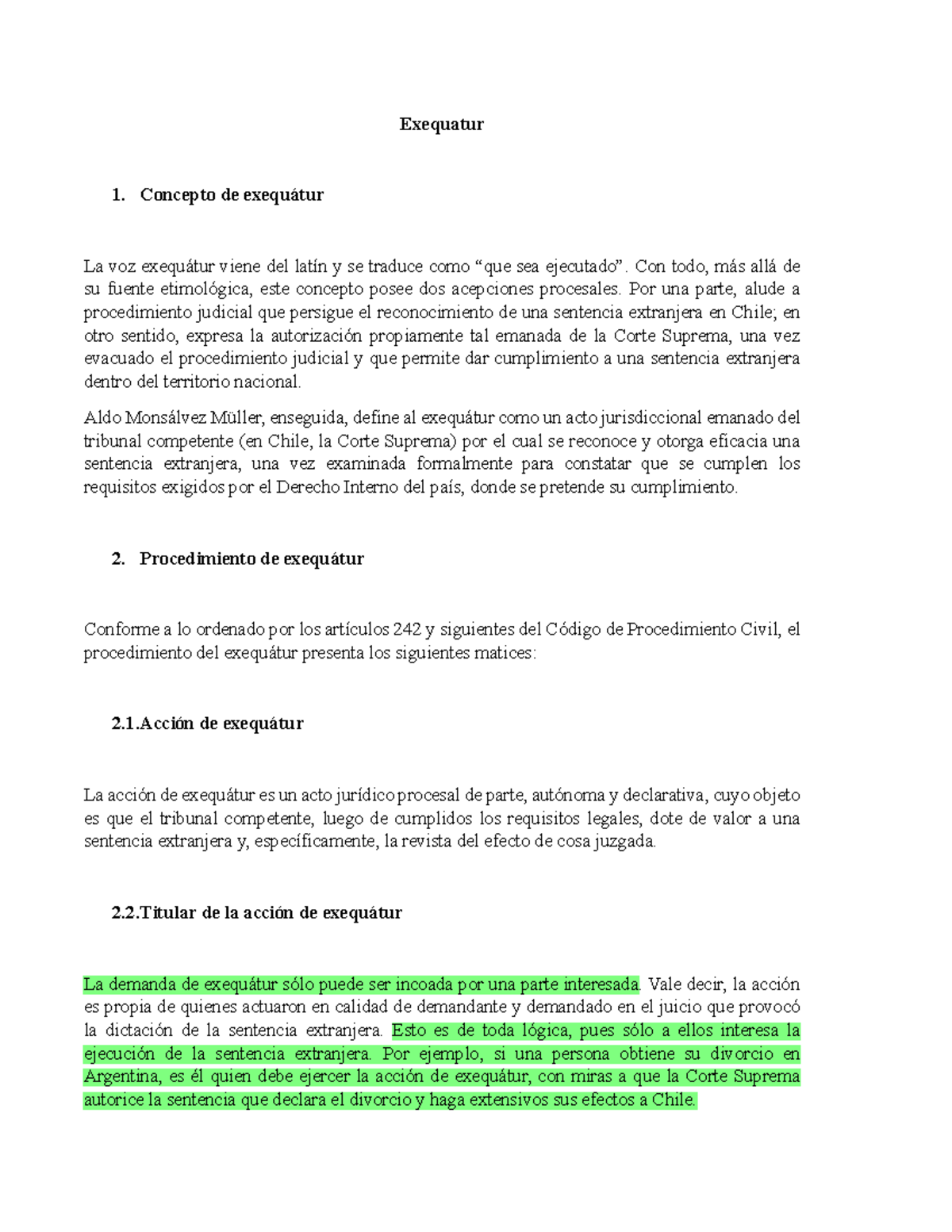 Exequatur

1. Concepto de exequátur

La voz exequátur viene del latín y se traduce como “que sea ejecutado”. Con todo, más allá de su fuente etimológica, este concepto posee dos acepciones procesales. Por una parte, alude a procedimiento judicial que persigue el reconocimiento de una sentencia extranjera en Chile; en otro sentido, expresa la autorización propiamente tal emanada de la Corte Suprema, una vez evacuado el procedimiento judicial y que permite dar cumplimiento a una sentencia extranjera dentro del territorio nacional.

Aldo Monsálvez Müller, enseguida, define al exequátur como un acto jurisdiccional emanado del tribunal competente (en Chile, la Corte Suprema) por el cual se reconoce y otorga eficacia una sentencia extranjera, una vez examinada formalmente para constatar que se cumplen los requisitos exigidos por el Derecho Interno del país, donde se pretende su cumplimiento.

2. Procedimiento de exequátur

Conforme a lo ordenado por los artículos 242 y siguientes del Código de Procedimiento Civil, el procedimiento del exequátur presenta los siguientes matices:

2.1.Acción de exequátur

La acción de exequátur es un acto jurídico procesal de parte, autónoma y declarativa, cuyo objeto es que el tribunal competente, luego de cumplidos los requisitos legales, dote de valor a una sentencia extranjera y, específicamente, la revista del efecto de cosa juzgada.

2.2.Titular de la acción de exequátur

La demanda de exequátur sólo puede ser incoada por una parte interesada. Vale decir, la acción es propia de quienes actuaron en calidad de demandante y demandado en el juicio que provocó la dictación de la sentencia extranjera. Esto es de toda lógica, pues sólo a ellos interesa la ejecución de la sentencia extranjera. Por ejemplo, si una persona obtiene su divorcio en Argentina, es él quien debe ejercer la acción de exequátur, con miras a que la Corte Suprema autorice la sentencia que declara el divorcio y haga extensivos sus efectos a Chile.